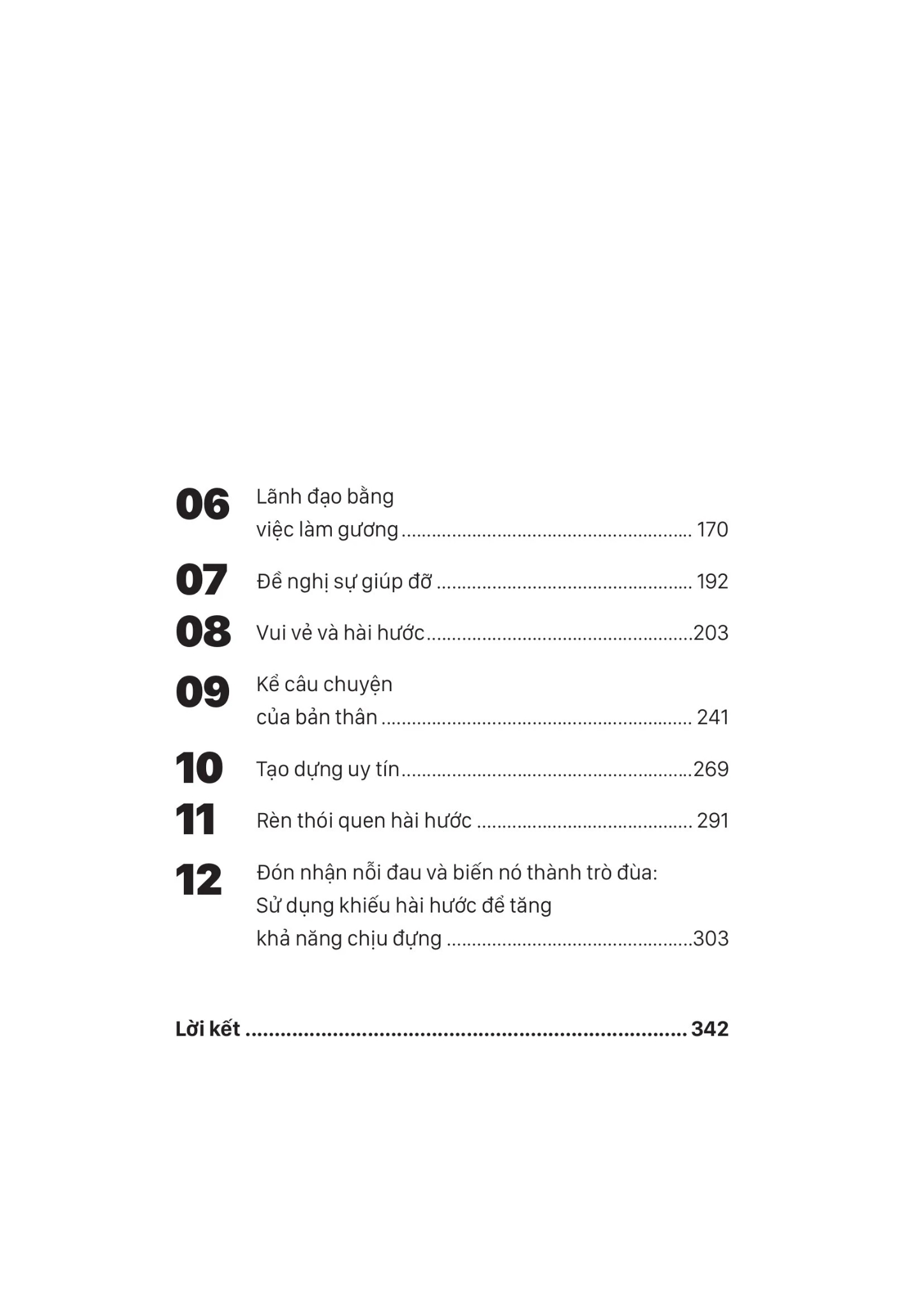 06
Lãnh đạo bằng
việc làm gương 170

07
Đề nghị sự giúp đỡ 192

08
Vui vẻ và hài hước 203

09
Kể câu chuyện
của bản thân 241

10
Tạo dựng uy tín 269

11
Rèn thói quen hài hước 291

12
Đón nhận nỗi đau và biến nó thành trò đùa:
Sử dụng khiếu hài hước để tăng
khả năng chịu đựng 303

Lời kết 342